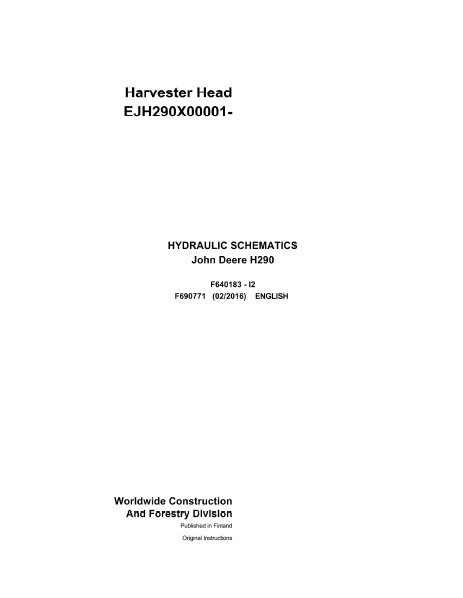 Harvester Head
EJH290X00001-

HYDRAULIC SCHEMATICS
John Deere H290

F640183 - I2
F690771 (02/2016) ENGLISH

Worldwide Construction
And Forestry Division

Published in Finland

Original Instructions